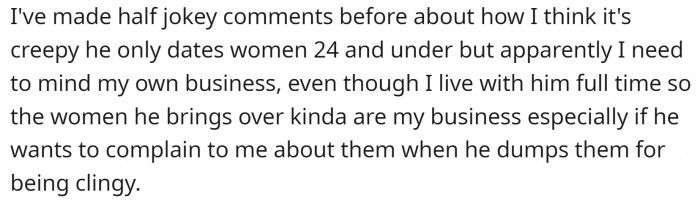 I've made half jokey comments before about how I think it's creepy he only dates women 24 and under but apparently I need to mind my own business, even though I live with him full time so the women he brings over kinda are my business especially if he wants to complain to me about them when he dumps them for being clingy.